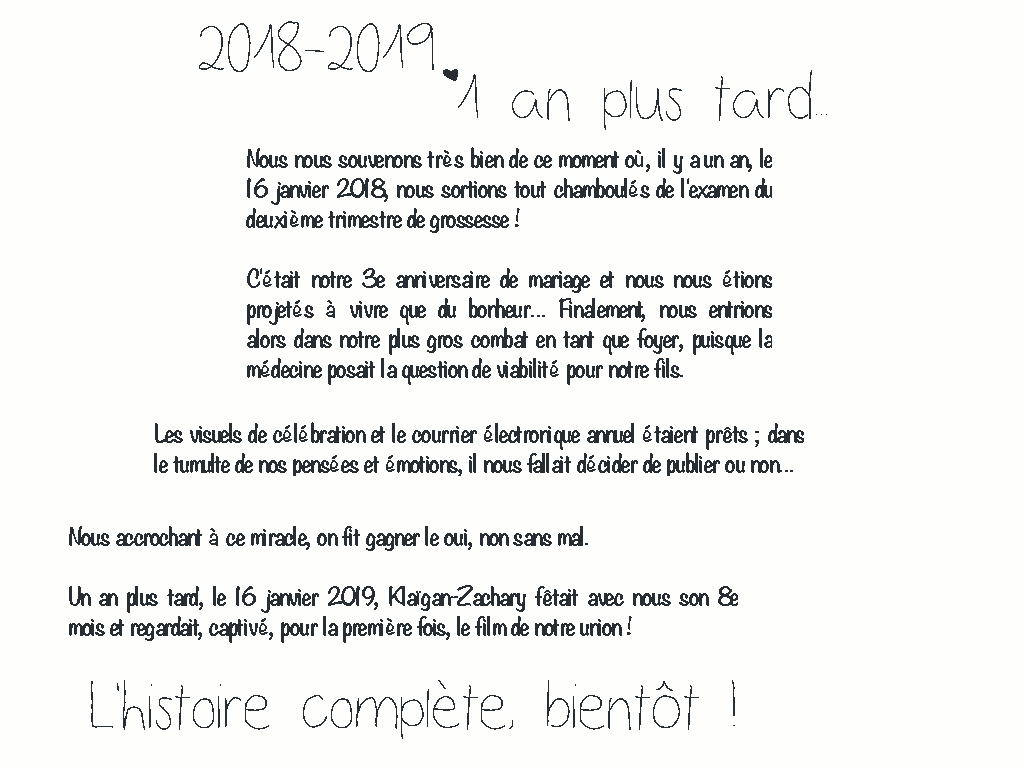 2018-2019 1 an plus tard...

Nous nous souvenons très bien de ce moment où, il y a un an, le 16 janvier 2018, nous sortions tout chamboulés de l'examen du deuxième trimestre de grossesse !

C'était notre 3e anniversaire de mariage et nous nous étions projetés à vivre que du bonheur... Finalement, nous entrions alors dans notre plus gros combat en tant que foyer, puisque la médecine posait la question de viabilité pour notre fils.

Les visuels de célébration et le courrier électronique annuel étaient prêts ; dans le tumulte de nos pensées et émotions, il nous fallait décider de publier ou non...

Nous accrochant à ce miracle, on fit gagner le oui, non sans mal.

Un an plus tard, le 16 janvier 2019, Klaïgan-Zachary fêtait avec nous son 8e mois et regardait, captivé, pour la première fois, le film de notre union !

L'histoire complète, bientôt !